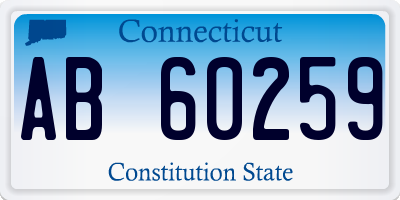 Connecticut

AB 60259

Constitution State